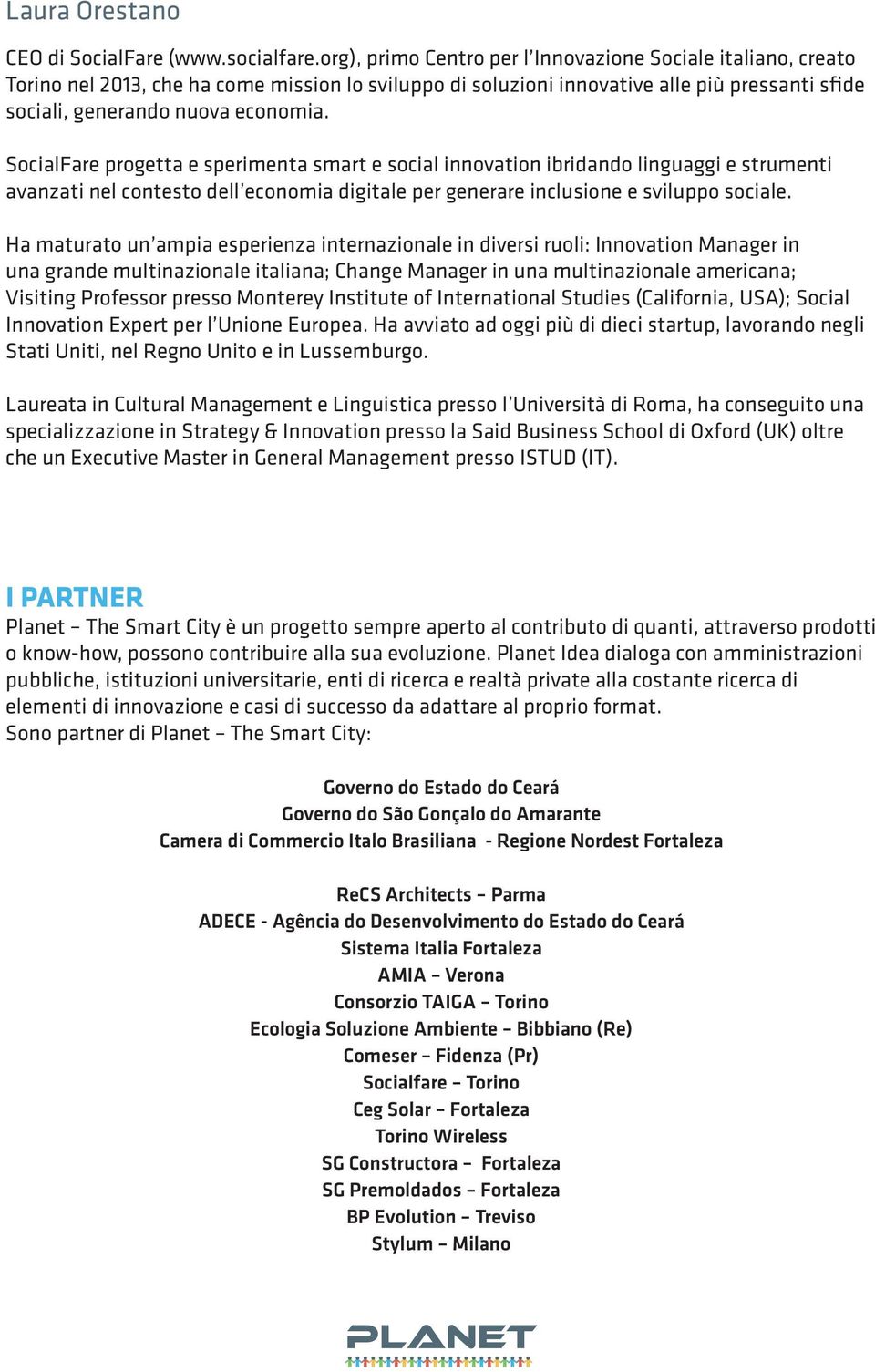 Laura Orestano

CEO di SocialFare (www.socialfare.org), primo Centro per l'Innovazione Sociale italiano, creato Torino nel 2013, che ha come mission lo sviluppo di soluzioni innovative alle più pressanti sfide sociali, generando nuova economia.

SocialFare progetta e sperimenta smart e social innovation ibridando linguaggi e strumenti avanzati nel contesto dell'economia digitale per generare inclusione e sviluppo sociale.

Ha maturato un'ampia esperienza internazionale in diversi ruoli: Innovation Manager in una grande multinazionale italiana; Change Manager in una multinazionale americana; Visiting Professor presso Monterey Institute of International Studies (California, USA); Social Innovation Expert per l'Unione Europea. Ha avviato ad oggi più di dieci startup, lavorando negli Stati Uniti, nel Regno Unito e in Lussemburgo.

Laureata in Cultural Management e Linguistica presso l'Università di Roma, ha conseguito una specializzazione in Strategy & Innovation presso la Said Business School di Oxford (UK) oltre che un Executive Master in General Management presso ISTUD (IT).

I PARTNER
Planet – The Smart City è un progetto sempre aperto al contributo di quanti, attraverso prodotti o know-how, possono contribuire alla sua evoluzione. Planet Idea dialoga con amministrazioni pubbliche, istituzioni universitarie, enti di ricerca e realtà private alla costante ricerca di elementi di innovazione e casi di successo da adattare al proprio format.
Sono partner di Planet – The Smart City:

Governo do Estado do Ceará
Governo do São Gonçalo do Amarante
Camera di Commercio Italo Brasiliana - Regione Nordest Fortaleza

ReCS Architects – Parma
ADECE - Agência do Desenvolvimento do Estado do Ceará
Sistema Italia Fortaleza
AMIA – Verona
Consorzio TAIGA – Torino
Ecologia Soluzione Ambiente – Bibbiano (Re)
Comeser – Fidenza (Pr)
Socialfare – Torino
Ceg Solar – Fortaleza
Torino Wireless
SG Constructora – Fortaleza
SG Premoldados – Fortaleza
BP Evolution – Treviso
Stylum – Milano

PLANET